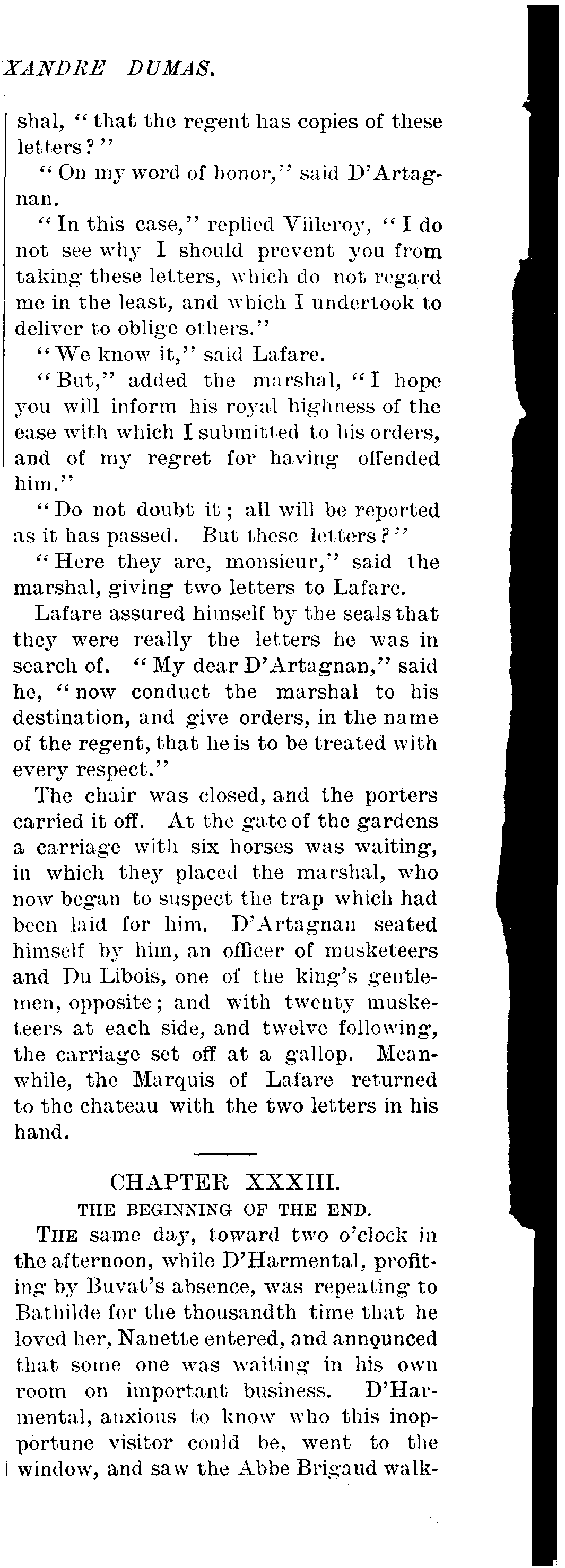 XANDRE DUMAS.

shal, "that the regent has copies of these letters?"

"On my word of honor," said D'Artagnan.

"In this case," replied Villeroy, "I do not see why I should prevent you from taking these letters, which do not regard me in the least, and which I undertook to deliver to oblige others."

"We know it," said Lafare.

"But," added the marshal, "I hope you will inform his royal highness of the ease with which I submitted to his orders, and of my regret for having offended him."

"Do not doubt it; all will be reported as it has passed. But these letters?"

"Here they are, monsieur," said the marshal, giving two letters to Lafare.

Lafare assured himself by the seals that they were really the letters he was in search of. "My dear D'Artagnan," said he, "now conduct the marshal to his destination, and give orders, in the name of the regent, that he is to be treated with every respect."

The chair was closed, and the porters carried it off. At the gate of the gardens a carriage with six horses was waiting, in which they placed the marshal, who now began to suspect the trap which had been laid for him. D'Artagnan seated himself by him, an officer of musketeers and Du Libois, one of the king's gentlemen, opposite; and with twenty musketeers at each side, and twelve following, the carriage set off at a gallop. Meanwhile, the Marquis of Lafare returned to the chateau with the two letters in his hand.

CHAPTER XXXIII.
THE BEGINNING OF THE END.

THE same day, toward two o'clock in the afternoon, while D'Harmental, profiting by Buvat's absence, was repeating to Bathilde for the thousandth time that he loved her, Nanette entered, and announced that some one was waiting in his own room on important business. D'Harmental, anxious to know who this inopportune visitor could be, went to the window, and saw the Abbe Brigaud walk-